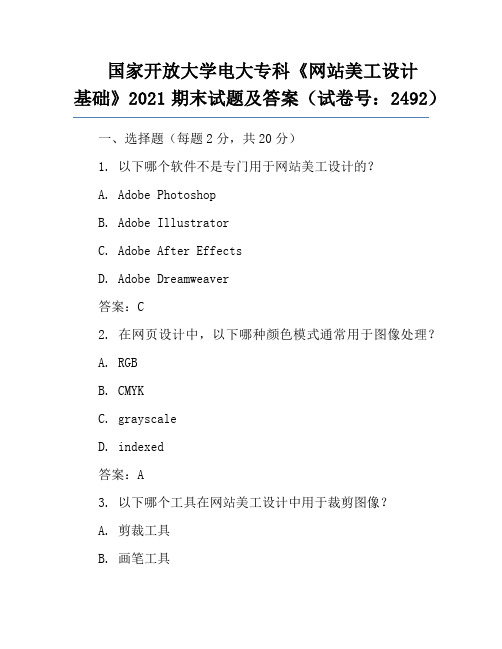 国家开放大学电大专科《网站美工设计基础》2021 期末试题及答案（试卷号：2492）

一、选择题（每题 2 分，共 20 分）

1. 以下哪个软件不是专门用于网站美工设计的？

A. Adobe Photoshop

B. Adobe Illustrator

C. Adobe After Effects

D. Adobe Dreamweaver

答案：C

2. 在网页设计中，以下哪种颜色模式通常用于图像处理？

A. RGB

B. CMYK

C. grayscale

D. indexed

答案：A

3. 以下哪个工具在网站美工设计中用于裁剪图像？

A. 剪裁工具

B. 画笔工具